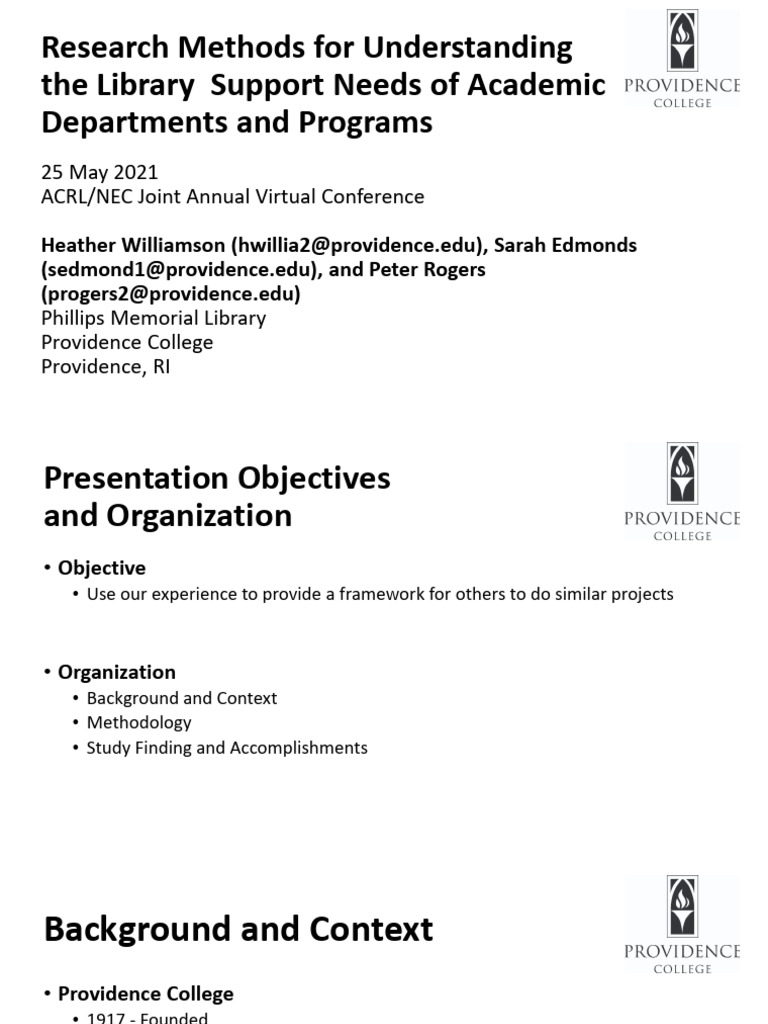 Research Methods for Understanding the Library Support Needs of Academic Departments and Programs

PROVIDENCE COLLEGE

25 May 2021
ACRL/NEC Joint Annual Virtual Conference

Heather Williamson (hwillia2@providence.edu), Sarah Edmonds (sedmond1@providence.edu), and Peter Rogers (progers2@providence.edu)
Phillips Memorial Library
Providence College
Providence, RI

Presentation Objectives and Organization

PROVIDENCE COLLEGE

• Objective
  • Use our experience to provide a framework for others to do similar projects

• Organization
  • Background and Context
  • Methodology
  • Study Finding and Accomplishments

Background and Context

PROVIDENCE COLLEGE

• Providence College
  • 1917 - Founded